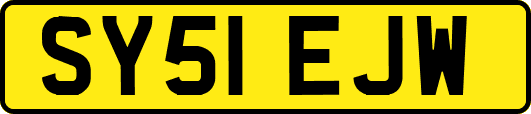 SY51 EJW